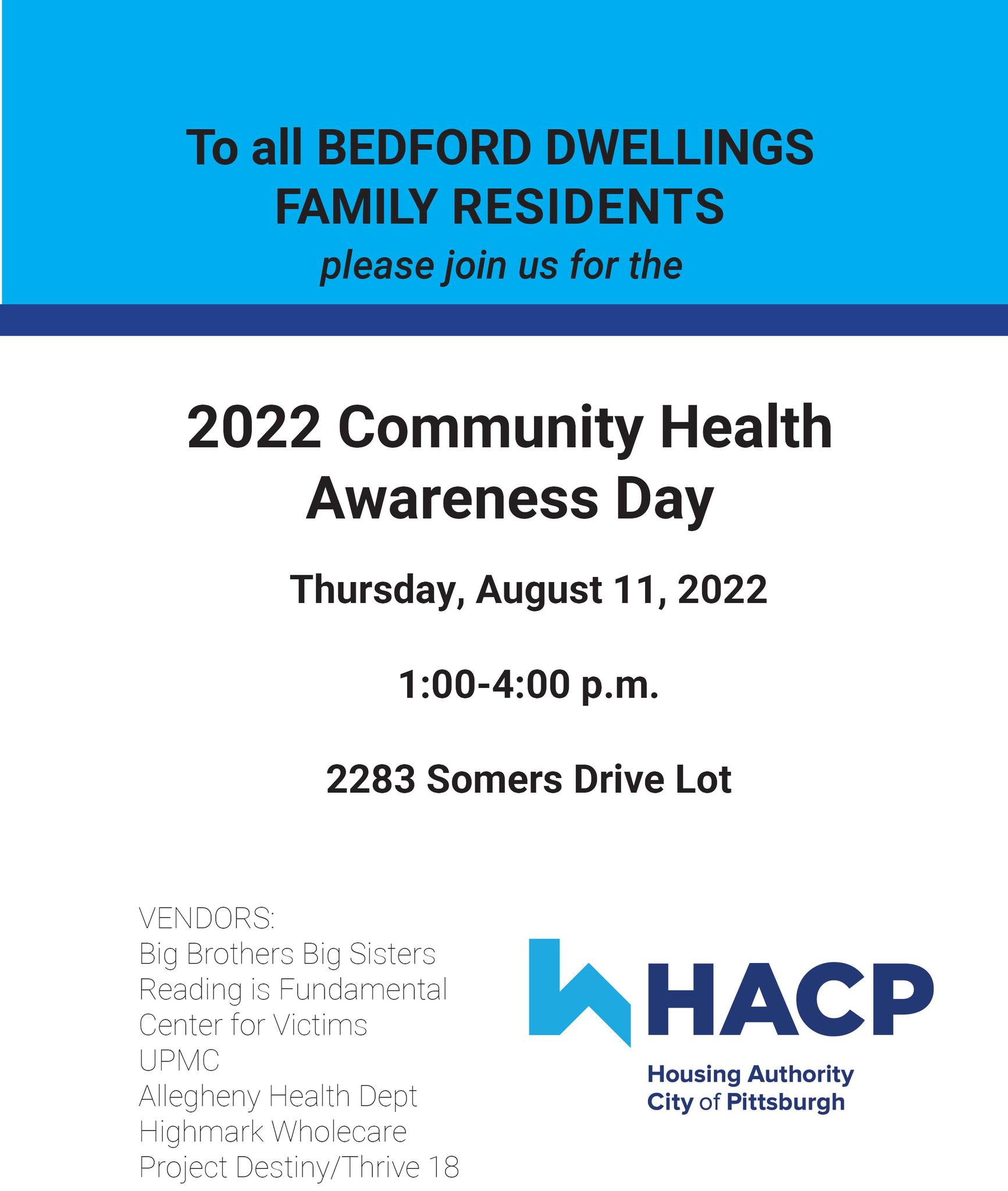 To all BEDFORD DWELLINGS FAMILY RESIDENTS

please join us for the

2022 Community Health Awareness Day

Thursday, August 11, 2022

1:00-4:00 p.m.

2283 Somers Drive Lot

VENDORS:
Big Brothers Big Sisters
Reading is Fundamental
Center for Victims
UPMC
Allegheny Health Dept
Highmark Wholecare
Project Destiny/Thrive 18

HACP
Housing Authority
City of Pittsburgh